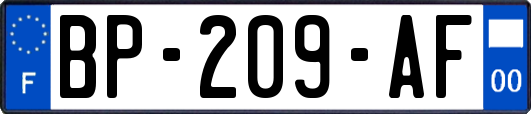 F

BP-209-AF

00